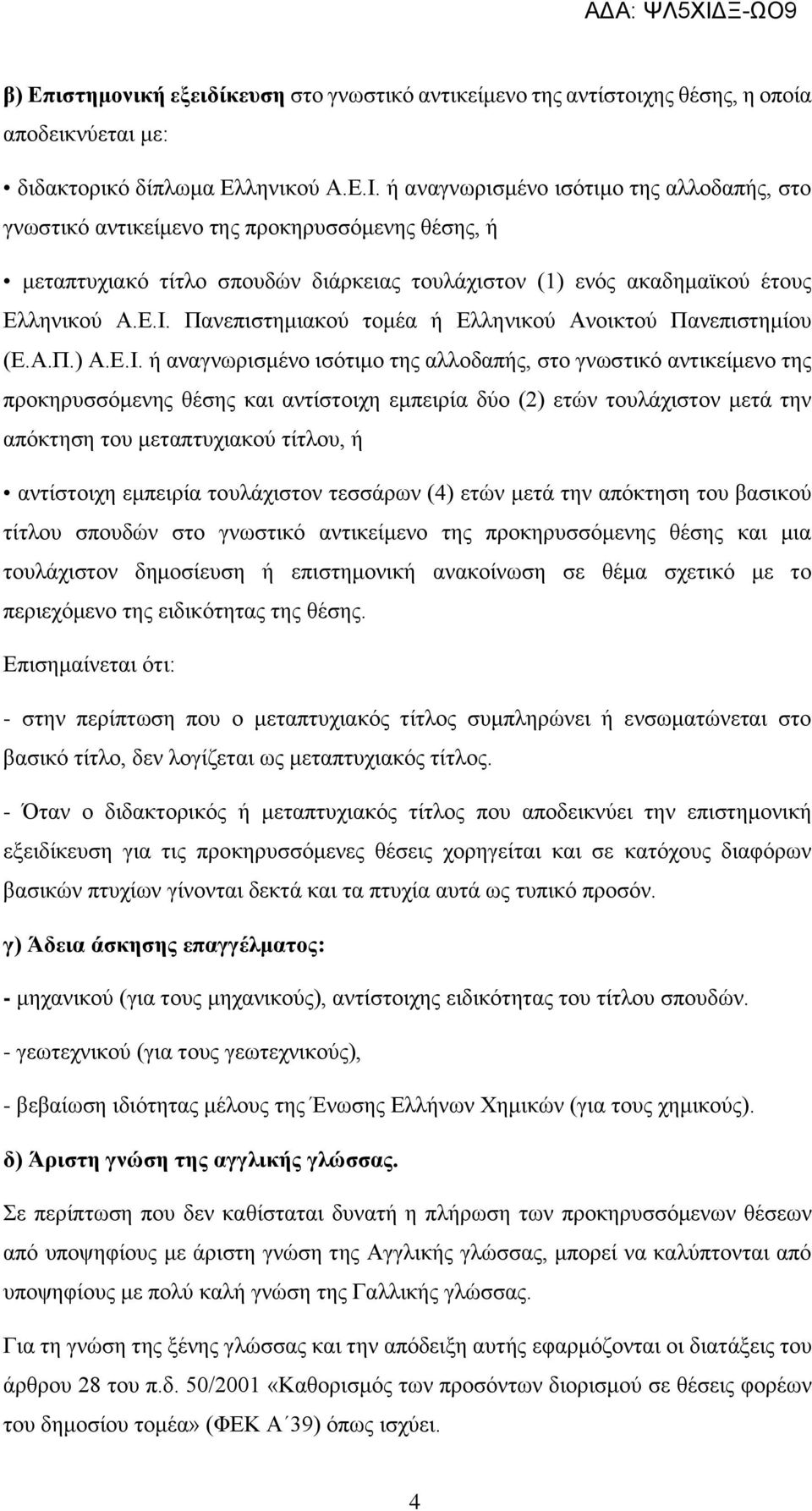 ΑΔΑ: ΨΛ5ΧΙΔΞ-ΩΟ9

β) Επιστημονική εξειδίκευση στο γνωστικό αντικείμενο της αντίστοιχης θέσης, η οποία αποδεικνύεται με:

• διδακτορικό δίπλωμα Ελληνικού Α.Ε.Ι. ή αναγνωρισμένο ισότιμο της αλλοδαπής, στο γνωστικό αντικείμενο της προκηρυσσόμενης θέσης, ή

• μεταπτυχιακό τίτλο σπουδών διάρκειας τουλάχιστον (1) ενός ακαδημαϊκού έτους Ελληνικού Α.Ε.Ι. Πανεπιστημιακού τομέα ή Ελληνικού Ανοικτού Πανεπιστημίου (Ε.Α.Π.) Α.Ε.Ι. ή αναγνωρισμένο ισότιμο της αλλοδαπής, στο γνωστικό αντικείμενο της προκηρυσσόμενης θέσης και αντίστοιχη εμπειρία δύο (2) ετών τουλάχιστον μετά την απόκτηση του μεταπτυχιακού τίτλου, ή

• αντίστοιχη εμπειρία τουλάχιστον τεσσάρων (4) ετών μετά την απόκτηση του βασικού τίτλου σπουδών στο γνωστικό αντικείμενο της προκηρυσσόμενης θέσης και μια τουλάχιστον δημοσίευση ή επιστημονική ανακοίνωση σε θέμα σχετικό με το περιεχόμενο της ειδικότητας της θέσης.

Επισημαίνεται ότι:

- στην περίπτωση που ο μεταπτυχιακός τίτλος συμπληρώνει ή ενσωματώνεται στο βασικό τίτλο, δεν λογίζεται ως μεταπτυχιακός τίτλος.

- Όταν ο διδακτορικός ή μεταπτυχιακός τίτλος που αποδεικνύει την επιστημονική εξειδίκευση για τις προκηρυσσόμενες θέσεις χορηγείται και σε κατόχους διαφόρων βασικών πτυχίων γίνονται δεκτά και τα πτυχία αυτά ως τυπικό προσόν.

γ) Άδεια άσκησης επαγγέλματος:

- μηχανικού (για τους μηχανικούς), αντίστοιχης ειδικότητας του τίτλου σπουδών.

- γεωτεχνικού (για τους γεωτεχνικούς),

- βεβαίωση ιδιότητας μέλους της Ένωσης Ελλήνων Χημικών (για τους χημικούς).

δ) Άριστη γνώση της αγγλικής γλώσσας.

Σε περίπτωση που δεν καθίσταται δυνατή η πλήρωση των προκηρυσσόμενων θέσεων από υποψηφίους με άριστη γνώση της Αγγλικής γλώσσας, μπορεί να καλύπτονται από υποψηφίους με πολύ καλή γνώση της Γαλλικής γλώσσας.

Για τη γνώση της ξένης γλώσσας και την απόδειξη αυτής εφαρμόζονται οι διατάξεις του άρθρου 28 του π.δ. 50/2001 «Καθορισμός των προσόντων διορισμού σε θέσεις φορέων του δημοσίου τομέα» (ΦΕΚ Α΄39) όπως ισχύει.

4